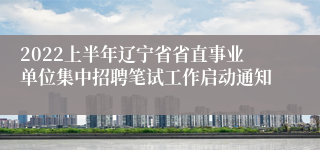 2022上半年辽宁省省直事业单位集中招聘笔试工作启动通知